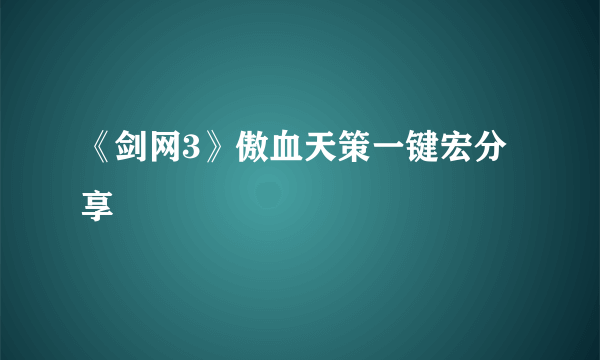 《剑网3》傲血天策一键宏分享